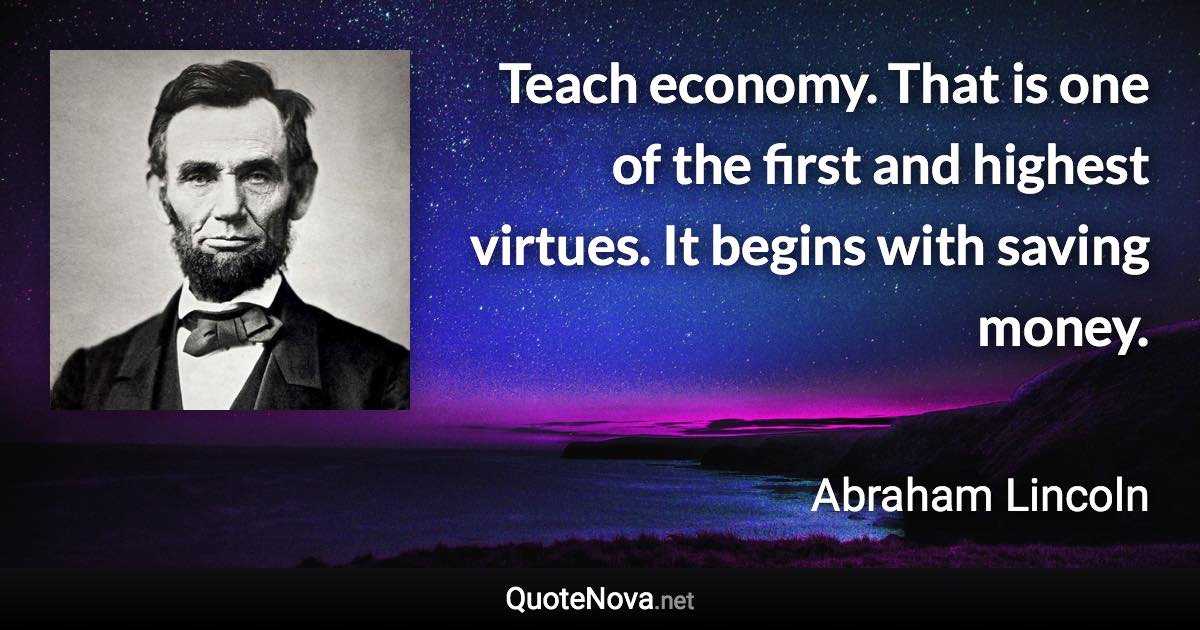 Teach economy. That is one of the first and highest virtues. It begins with saving money.

Abraham Lincoln

QuoteNova.net